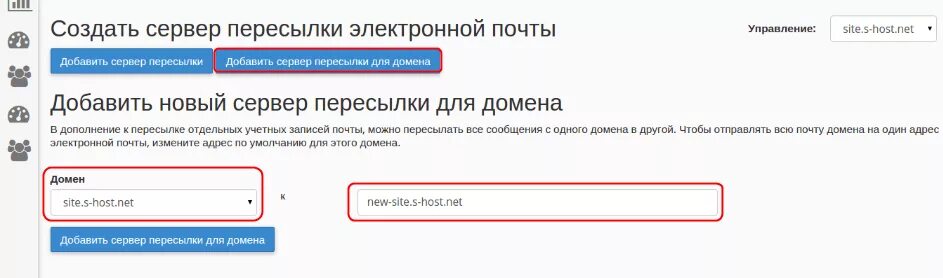 Создать сервер пересылки электронной почты

Управление: site.s-host.net

Добавить сервер пересылки

Добавить сервер пересылки для домена

Добавить новый сервер пересылки для домена

В дополнение к пересылке отдельных учетных записей почты, можно пересылать все сообщения с одного домена в другой. Чтобы отправлять всю почту домена на один адрес электронной почты, измените адрес по умолчанию для этого домена.

Домен

site.s-host.net

к

new-site.s-host.net

Добавить сервер пересылки для домена